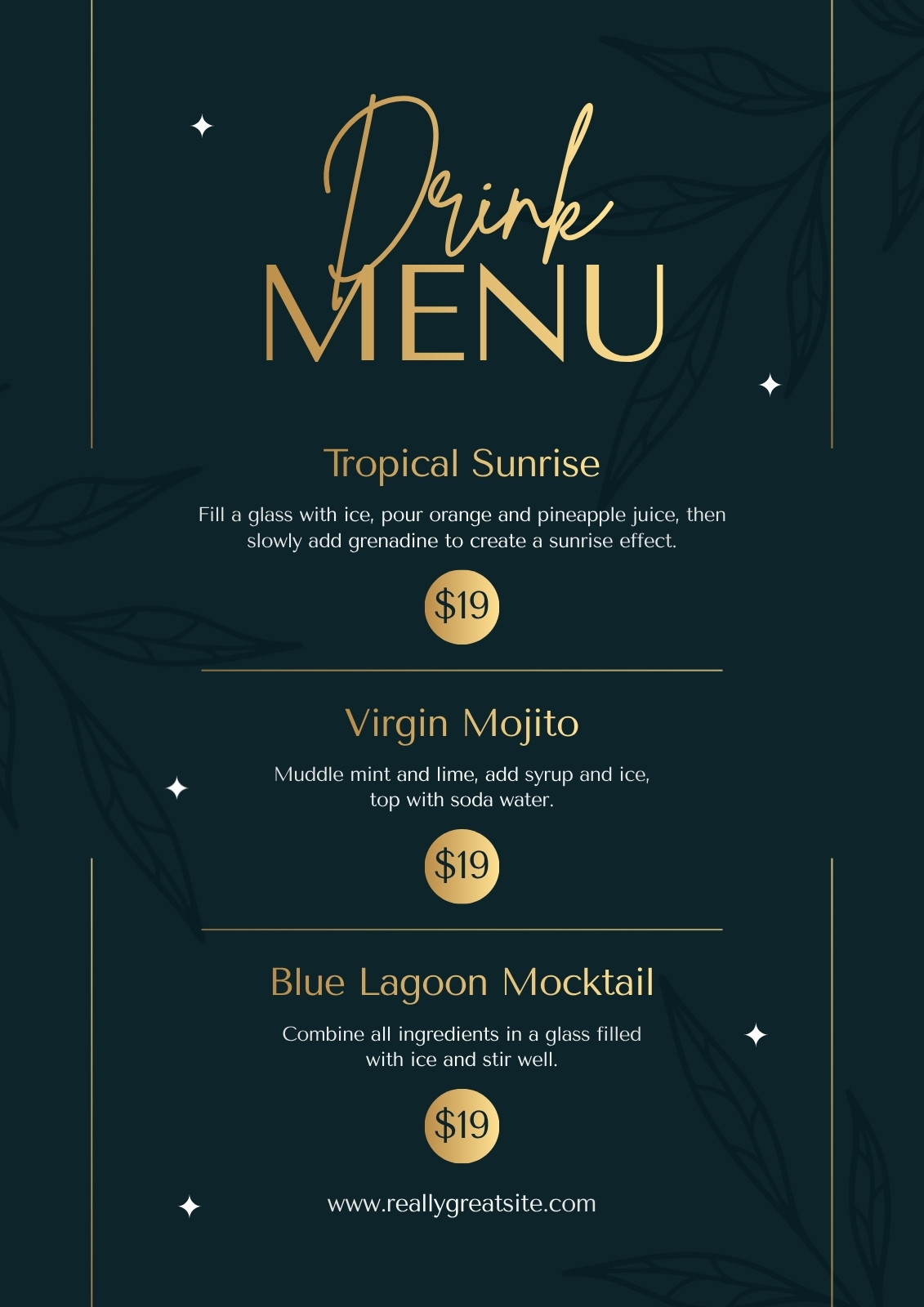 Drink
MENU

Tropical Sunrise

Fill a glass with ice, pour orange and pineapple juice, then slowly add grenadine to create a sunrise effect.

$19

Virgin Mojito

Muddle mint and lime, add syrup and ice, top with soda water.

$19

Blue Lagoon Mocktail

Combine all ingredients in a glass filled with ice and stir well.

$19

www.reallygreatsite.com